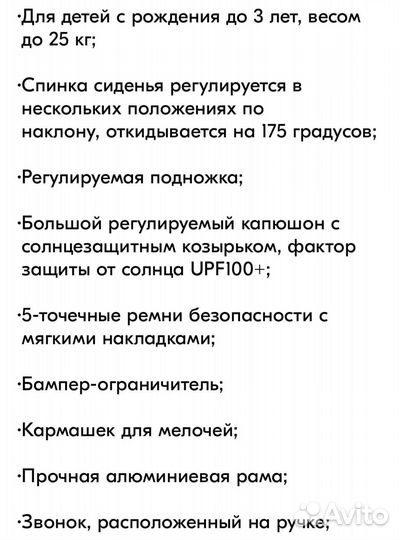 ·Для детей с рождения до 3 лет, весом до 25 кг;

·Спинка сиденья регулируется в нескольких положениях по наклону, откидывается на 175 градусов;

·Регулируемая подножка;

·Большой регулируемый капюшон с солнцезащитным козырьком, фактор защиты от солнца UPF100+;

·5-точечные ремни безопасности с мягкими накладками;

·Бампер-ограничитель;

·Кармашек для мелочей;

·Прочная алюминиевая рама;

·Звонок, расположенный на ручке;

Avito